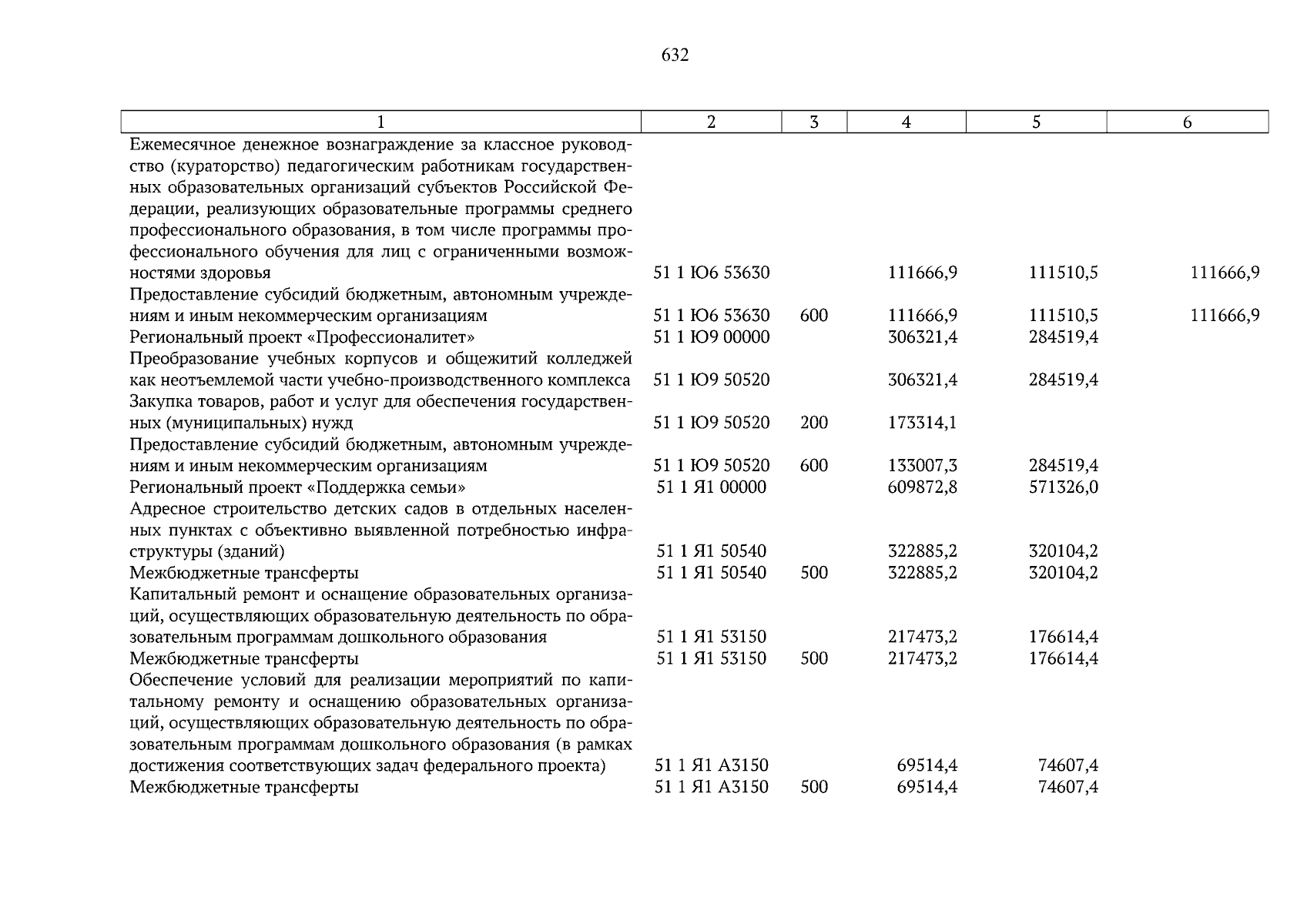 632

| 1 | 2 | 3 | 4 | 5 | 6 |
|---|---|---|---|---|---|
| Ежемесячное денежное вознаграждение за классное руководство (кураторство) педагогическим работникам государственных образовательных организаций субъектов Российской Федерации, реализующих образовательные программы среднего профессионального образования, в том числе программы профессионального обучения для лиц с ограниченными возможностями здоровья | 51 1 Ю6 53630 | | 111666,9 | 111510,5 | 111666,9 |
| Предоставление субсидий бюджетным, автономным учреждениям и иным некоммерческим организациям | 51 1 Ю6 53630 | 600 | 111666,9 | 111510,5 | 111666,9 |
| Региональный проект «Профессионалитет» | 51 1 Ю9 00000 | | 306321,4 | 284519,4 | |
| Преобразование учебных корпусов и общежитий колледжей как неотъемлемой части учебно-производственного комплекса | 51 1 Ю9 50520 | | 306321,4 | 284519,4 | |
| Закупка товаров, работ и услуг для обеспечения государственных (муниципальных) нужд | 51 1 Ю9 50520 | 200 | 173314,1 | | |
| Предоставление субсидий бюджетным, автономным учреждениям и иным некоммерческим организациям | 51 1 Ю9 50520 | 600 | 133007,3 | 284519,4 | |
| Региональный проект «Поддержка семьи» | 51 1 Я1 00000 | | 609872,8 | 571326,0 | |
| Адресное строительство детских садов в отдельных населенных пунктах с объективно выявленной потребностью инфраструктуры (зданий) | 51 1 Я1 50540 | | 322885,2 | 320104,2 | |
| Межбюджетные трансферты | 51 1 Я1 50540 | 500 | 322885,2 | 320104,2 | |
| Капитальный ремонт и оснащение образовательных организаций, осуществляющих образовательную деятельность по образовательным программам дошкольного образования | 51 1 Я1 53150 | | 217473,2 | 176614,4 | |
| Межбюджетные трансферты | 51 1 Я1 53150 | 500 | 217473,2 | 176614,4 | |
| Обеспечение условий для реализации мероприятий по капитальному ремонту и оснащению образовательных организаций, осуществляющих образовательную деятельность по образовательным программам дошкольного образования (в рамках достижения соответствующих задач федерального проекта) | 51 1 Я1 А3150 | | 69514,4 | 74607,4 | |
| Межбюджетные трансферты | 51 1 Я1 А3150 | 500 | 69514,4 | 74607,4 | |